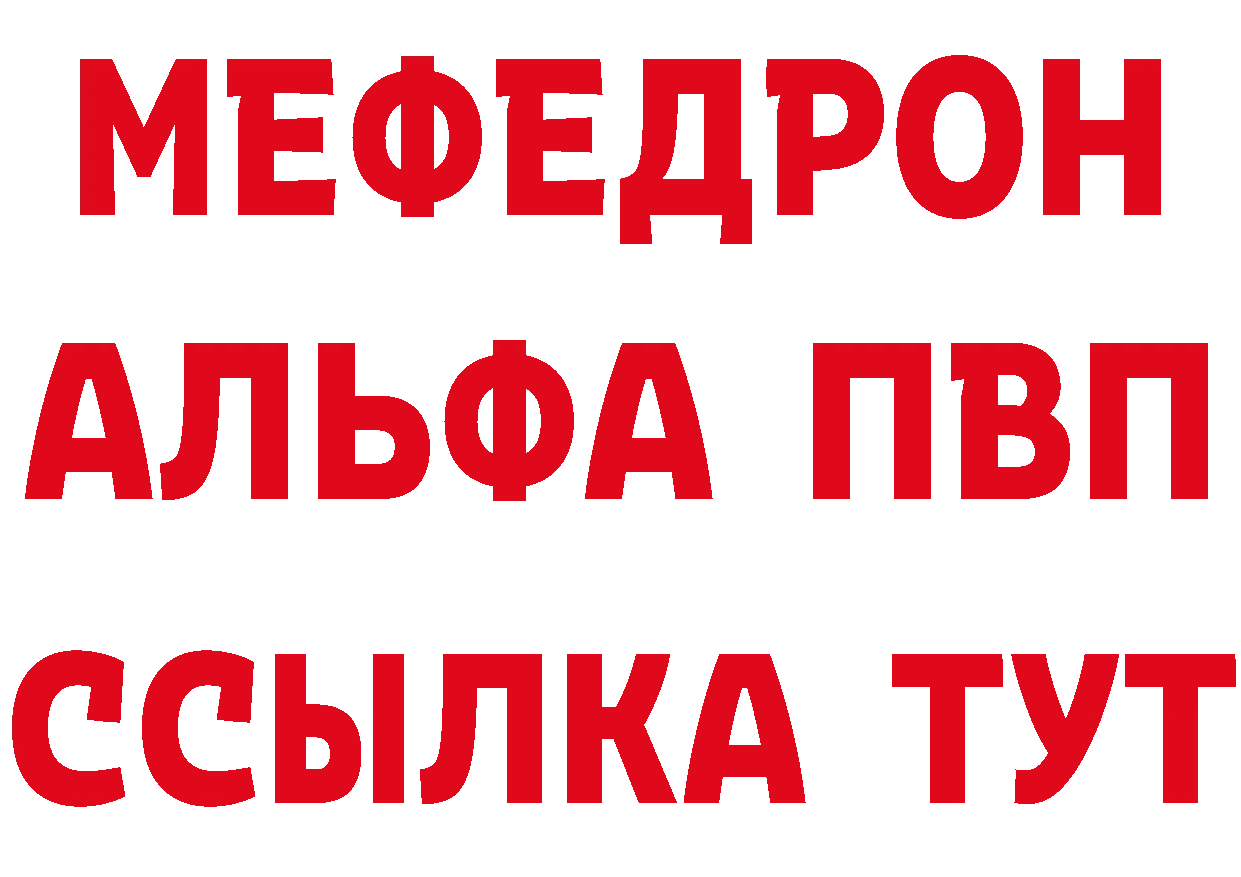 МЕФЕДРОН
АЛЬФА ПВП
ССЫЛКА ТУТ